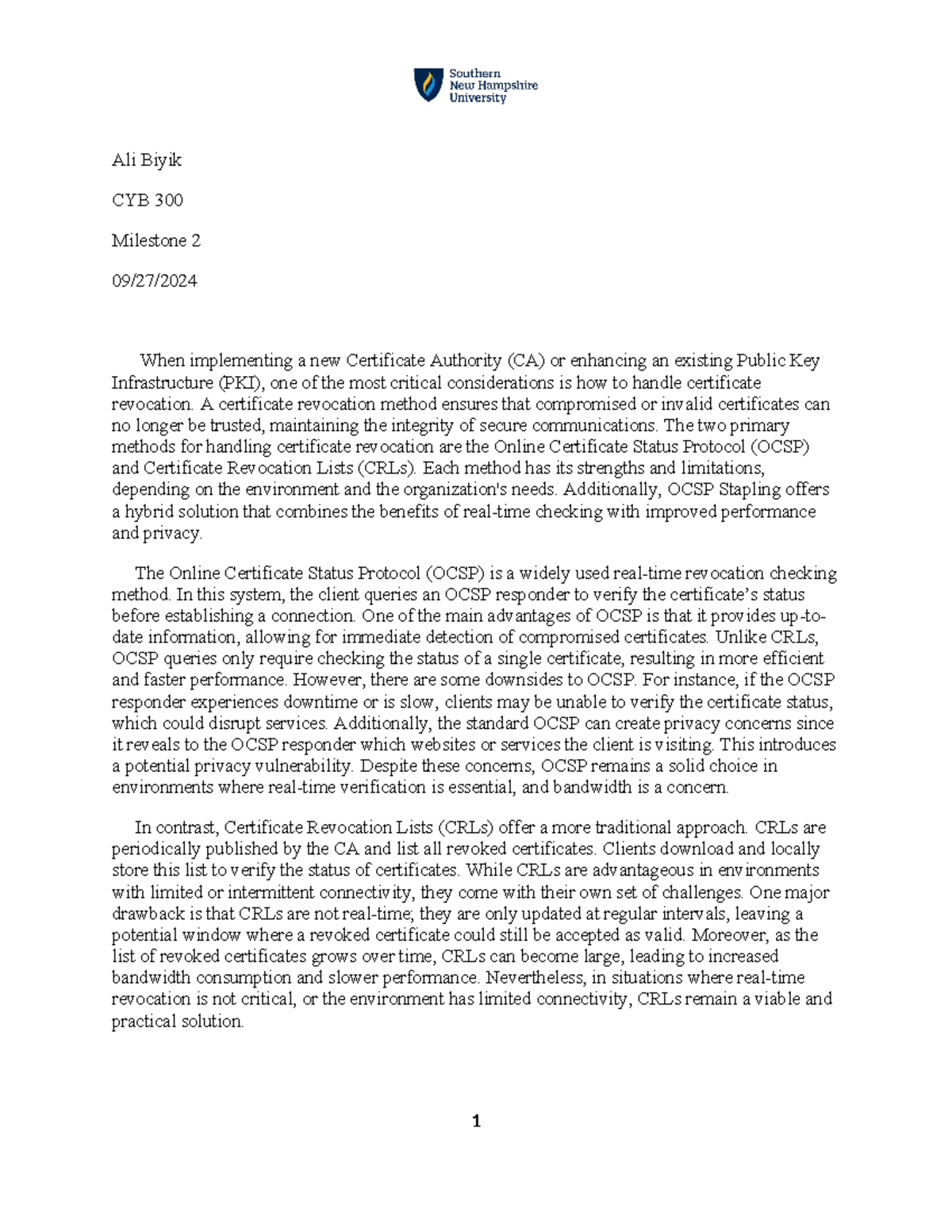 Southern
New Hampshire
University

Ali Biyik

CYB 300

Milestone 2

09/27/2024

When implementing a new Certificate Authority (CA) or enhancing an existing Public Key Infrastructure (PKI), one of the most critical considerations is how to handle certificate revocation. A certificate revocation method ensures that compromised or invalid certificates can no longer be trusted, maintaining the integrity of secure communications. The two primary methods for handling certificate revocation are the Online Certificate Status Protocol (OCSP) and Certificate Revocation Lists (CRLs). Each method has its strengths and limitations, depending on the environment and the organization's needs. Additionally, OCSP Stapling offers a hybrid solution that combines the benefits of real-time checking with improved performance and privacy.

The Online Certificate Status Protocol (OCSP) is a widely used real-time revocation checking method. In this system, the client queries an OCSP responder to verify the certificate's status before establishing a connection. One of the main advantages of OCSP is that it provides up-to-date information, allowing for immediate detection of compromised certificates. Unlike CRLs, OCSP queries only require checking the status of a single certificate, resulting in more efficient and faster performance. However, there are some downsides to OCSP. For instance, if the OCSP responder experiences downtime or is slow, clients may be unable to verify the certificate status, which could disrupt services. Additionally, the standard OCSP can create privacy concerns since it reveals to the OCSP responder which websites or services the client is visiting. This introduces a potential privacy vulnerability. Despite these concerns, OCSP remains a solid choice in environments where real-time verification is essential, and bandwidth is a concern.

In contrast, Certificate Revocation Lists (CRLs) offer a more traditional approach. CRLs are periodically published by the CA and list all revoked certificates. Clients download and locally store this list to verify the status of certificates. While CRLs are advantageous in environments with limited or intermittent connectivity, they come with their own set of challenges. One major drawback is that CRLs are not real-time; they are only updated at regular intervals, leaving a potential window where a revoked certificate could still be accepted as valid. Moreover, as the list of revoked certificates grows over time, CRLs can become large, leading to increased bandwidth consumption and slower performance. Nevertheless, in situations where real-time revocation is not critical, or the environment has limited connectivity, CRLs remain a viable and practical solution.

1